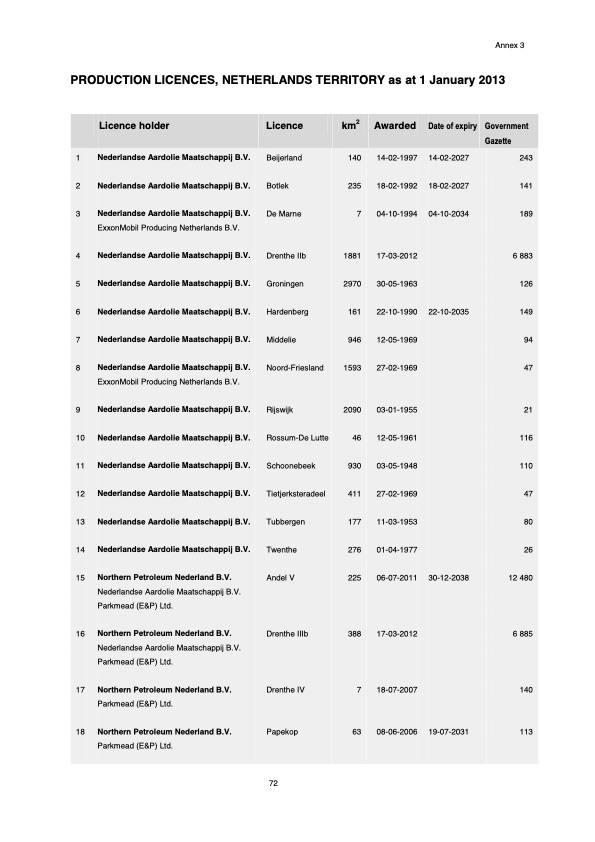 Annex 3

PRODUCTION LICENCES, NETHERLANDS TERRITORY as at 1 January 2013

| | Licence holder | Licence | km$^2$ | Awarded | Date of expiry | Government Gazette |
|---|---|---|---|---|---|---|
| 1 | Nederlandse Aardolie Maatschappij B.V. | Beijerland | 140 | 14-02-1997 | 14-02-2027 | 243 |
| 2 | Nederlandse Aardolie Maatschappij B.V. | Botlek | 235 | 18-02-1992 | 18-02-2027 | 141 |
| 3 | Nederlandse Aardolie Maatschappij B.V. ExxonMobil Producing Netherlands B.V. | De Marne | 7 | 04-10-1994 | 04-10-2034 | 189 |
| 4 | Nederlandse Aardolie Maatschappij B.V. | Drenthe IIb | 1881 | 17-03-2012 | | 6 883 |
| 5 | Nederlandse Aardolie Maatschappij B.V. | Groningen | 2970 | 30-05-1963 | | 126 |
| 6 | Nederlandse Aardolie Maatschappij B.V. | Hardenberg | 161 | 22-10-1990 | 22-10-2035 | 149 |
| 7 | Nederlandse Aardolie Maatschappij B.V. | Middelie | 946 | 12-05-1969 | | 94 |
| 8 | Nederlandse Aardolie Maatschappij B.V. ExxonMobil Producing Netherlands B.V. | Noord-Friesland | 1593 | 27-02-1969 | | 47 |
| 9 | Nederlandse Aardolie Maatschappij B.V. | Rijswijk | 2090 | 03-01-1955 | | 21 |
| 10 | Nederlandse Aardolie Maatschappij B.V. | Rossum-De Lutte | 46 | 12-05-1961 | | 116 |
| 11 | Nederlandse Aardolie Maatschappij B.V. | Schoonebeek | 930 | 03-05-1948 | | 110 |
| 12 | Nederlandse Aardolie Maatschappij B.V. | Tietjerksteradeel | 411 | 27-02-1969 | | 47 |
| 13 | Nederlandse Aardolie Maatschappij B.V. | Tubbergen | 177 | 11-03-1953 | | 80 |
| 14 | Nederlandse Aardolie Maatschappij B.V. | Twenthe | 276 | 01-04-1977 | | 26 |
| 15 | Northern Petroleum Nederland B.V. Nederlandse Aardolie Maatschappij B.V. Parkmead (E&P) Ltd. | Andel V | 225 | 06-07-2011 | 30-12-2038 | 12 480 |
| 16 | Northern Petroleum Nederland B.V. Nederlandse Aardolie Maatschappij B.V. Parkmead (E&P) Ltd. | Drenthe IIIb | 388 | 17-03-2012 | | 6 885 |
| 17 | Northern Petroleum Nederland B.V. Parkmead (E&P) Ltd. | Drenthe IV | 7 | 18-07-2007 | | 140 |
| 18 | Northern Petroleum Nederland B.V. Parkmead (E&P) Ltd. | Papekop | 63 | 08-06-2006 | 19-07-2031 | 113 |

72